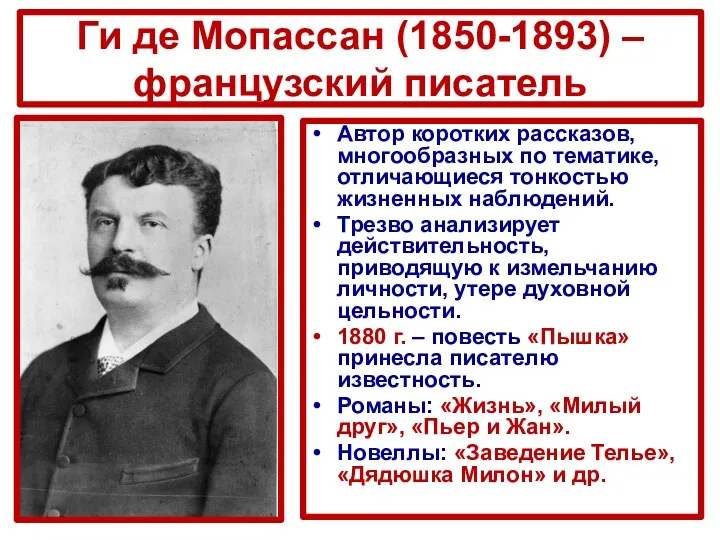 Ги де Мопассан (1850-1893) – французский писатель

• Автор коротких рассказов, многообразных по тематике, отличающиеся тонкостью жизненных наблюдений.
• Трезво анализирует действительность, приводящую к измельчанию личности, утере духовной цельности.
• 1880 г. – повесть «Пышка» принесла писателю известность.
• Романы: «Жизнь», «Милый друг», «Пьер и Жан».
• Новеллы: «Заведение Телье», «Дядюшка Милон» и др.